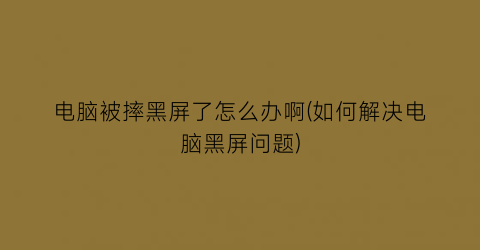 电脑被摔黑屏了怎么办啊(如何解决电脑黑屏问题)